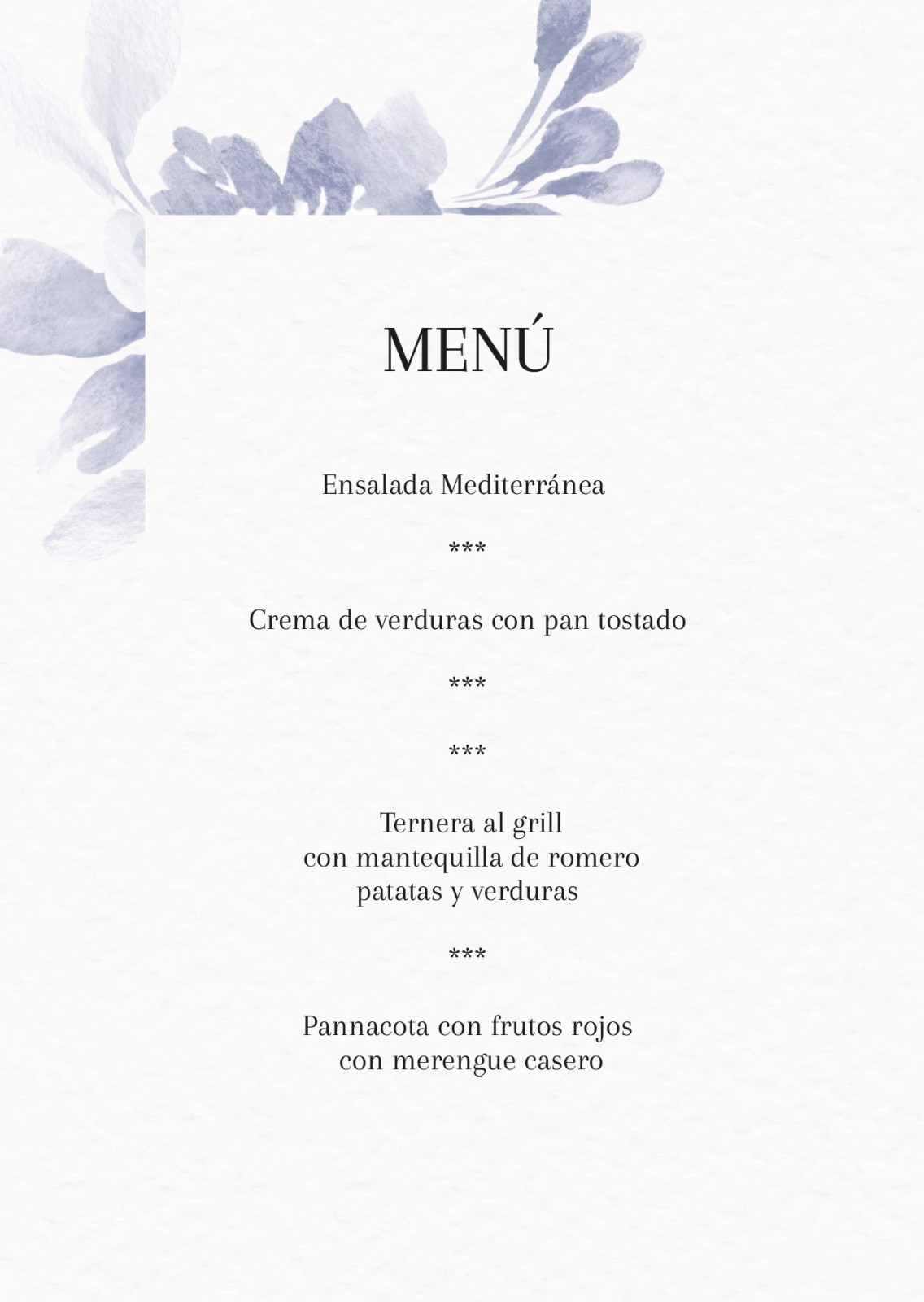 MENÚ

Ensalada Mediterránea

***

Crema de verduras con pan tostado

***

***

Ternera al grill
con mantequilla de romero
patatas y verduras

***

Pannacota con frutos rojos
con merengue casero